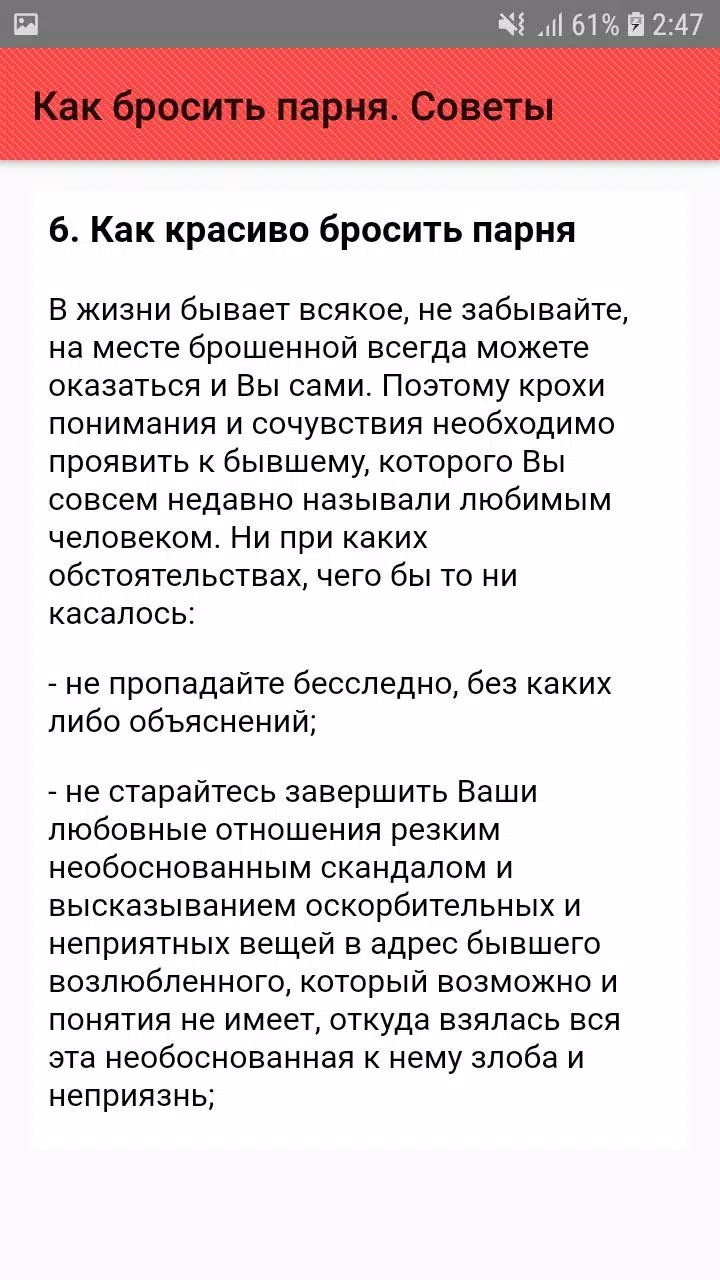 61% 2:47

Как бросить парня. Советы

6. Как красиво бросить парня

В жизни бывает всякое, не забывайте, на месте брошенной всегда можете оказаться и Вы сами. Поэтому крохи понимания и сочувствия необходимо проявить к бывшему, которого Вы совсем недавно называли любимым человеком. Ни при каких обстоятельствах, чего бы то ни касалось:

- не пропадайте бесследно, без каких либо объяснений;

- не старайтесь завершить Ваши любовные отношения резким необоснованным скандалом и высказыванием оскорбительных и неприятных вещей в адрес бывшего возлюбленного, который возможно и понятия не имеет, откуда взялась вся эта необоснованная к нему злоба и неприязнь;